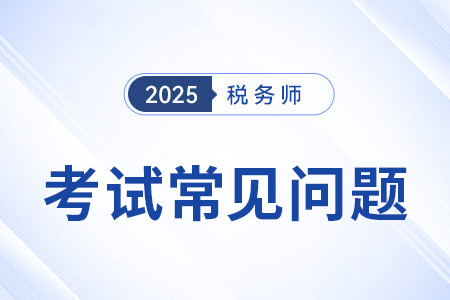 2025 税务师

考试常见问题